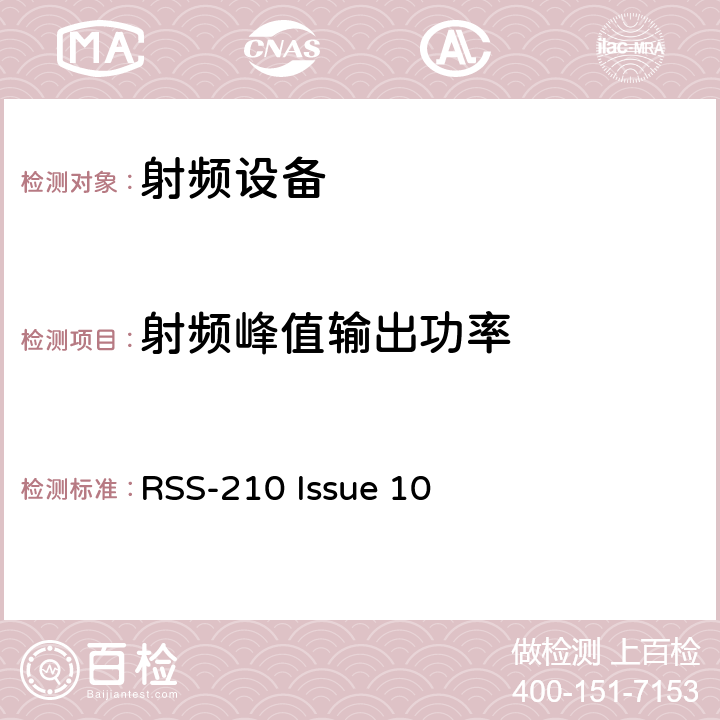 MA CNAS AC ilac-MRA

检测对象：射频设备

检测项目：射频峰值输出功率

检测标准：RSS-210 Issue 10

百检
Baijiantest.com

做检测 上百检
400-151-7153